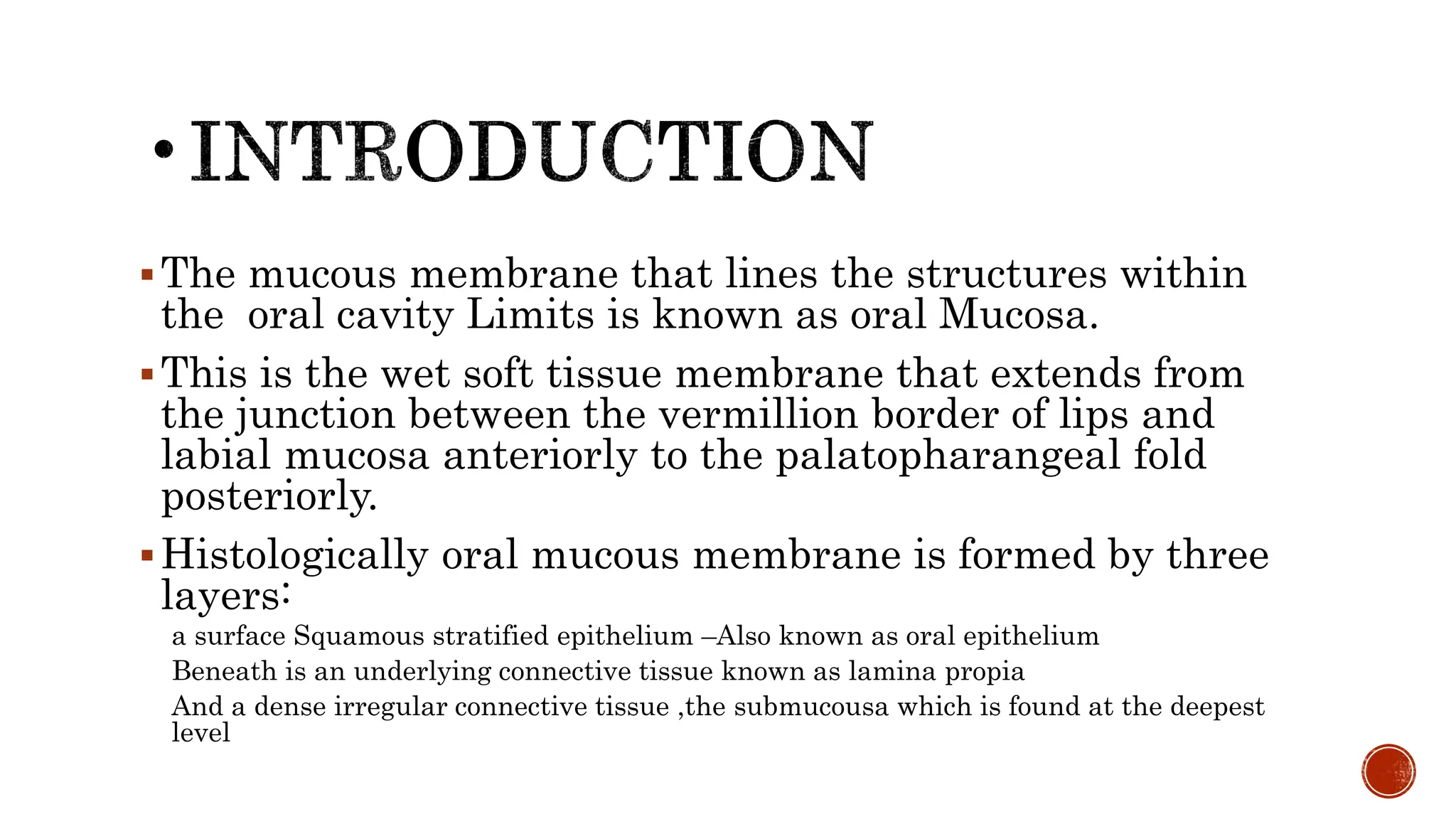 • INTRODUCTION

▪ The mucous membrane that lines the structures within the  oral cavity Limits is known as oral Mucosa.

▪ This is the wet soft tissue membrane that extends from the junction between the vermillion border of lips and labial mucosa anteriorly to the palatopharangeal fold posteriorly.

▪ Histologically oral mucous membrane is formed by three layers:

a surface Squamous stratified epithelium –Also known as oral epithelium

Beneath is an underlying connective tissue known as lamina propia

And a dense irregular connective tissue ,the submucousa which is found at the deepest level